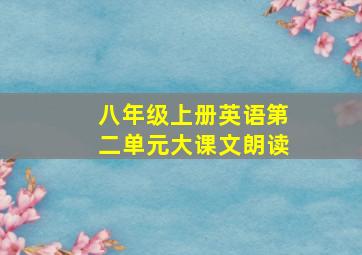 八年级上册英语第二单元大课文朗读